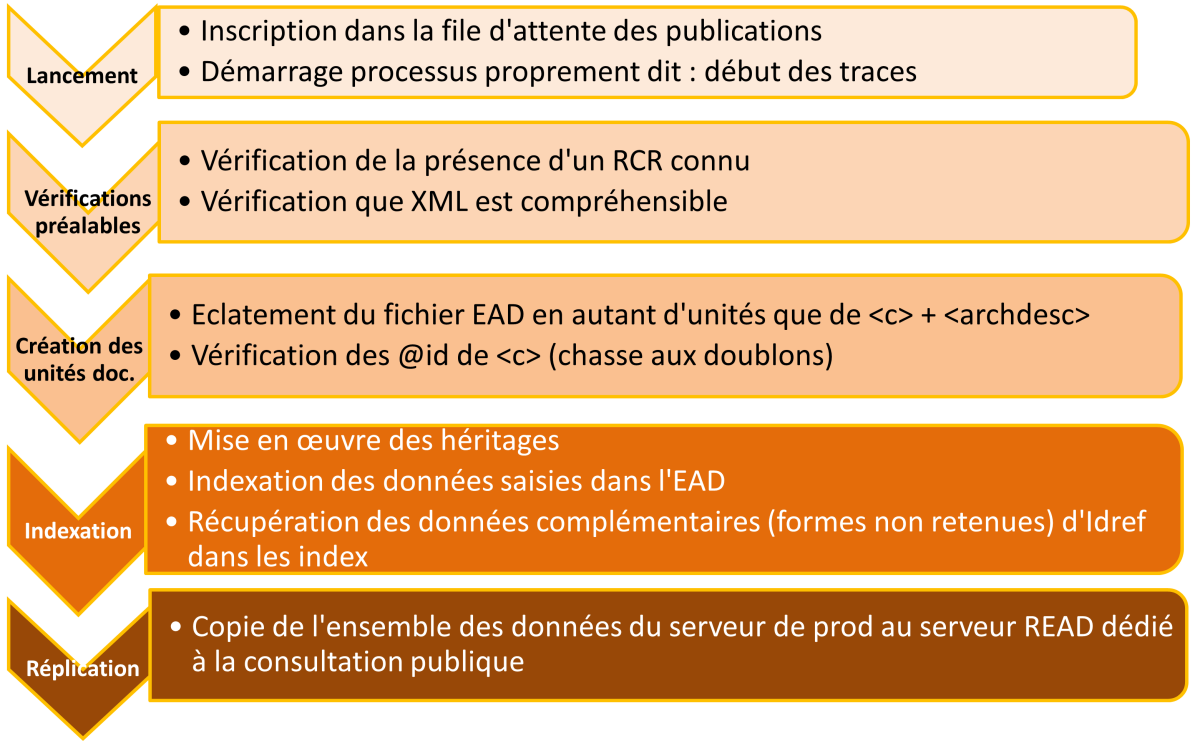 Lancement

• Inscription dans la file d'attente des publications
• Démarrage processus proprement dit : début des traces

Vérifications préalables

• Vérification de la présence d'un RCR connu
• Vérification que XML est compréhensible

Création des unités doc.

• Eclatement du fichier EAD en autant d'unités que de <c> + <archdesc>
• Vérification des @id de <c> (chasse aux doublons)

Indexation

• Mise en œuvre des héritages
• Indexation des données saisies dans l'EAD
• Récupération des données complémentaires (formes non retenues) d'Idref dans les index

Réplication

• Copie de l'ensemble des données du serveur de prod au serveur READ dédié à la consultation publique